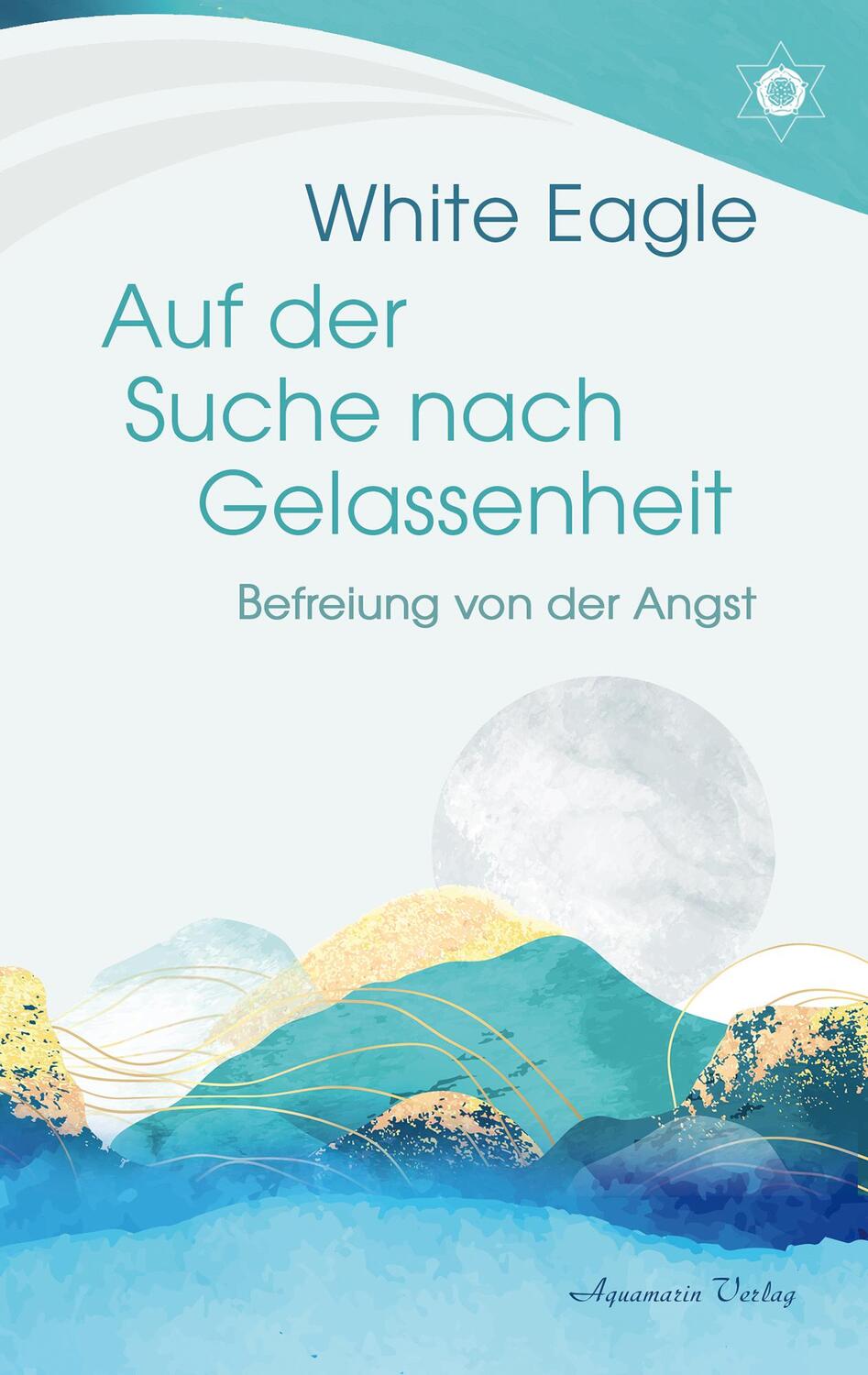 White Eagle

Auf der Suche nach Gelassenheit

Befreiung von der Angst

Aquamarin Verlag